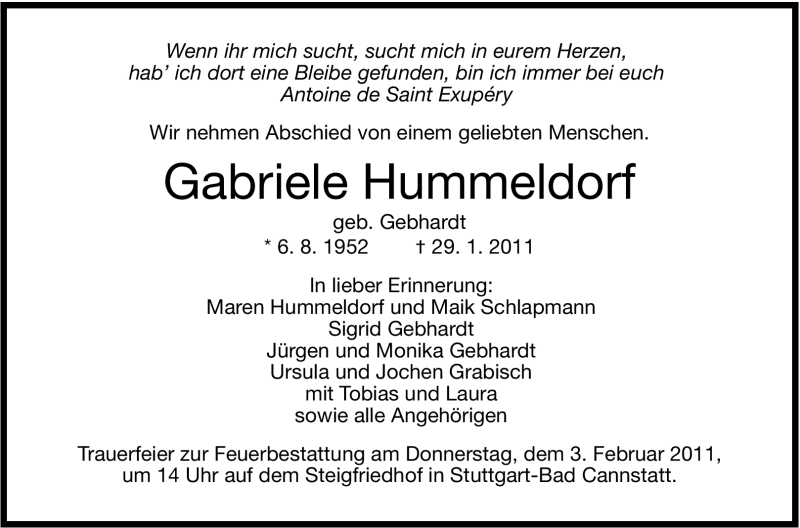 Wenn ihr mich sucht, sucht mich in eurem Herzen,
hab' ich dort eine Bleibe gefunden, bin ich immer bei euch
Antoine de Saint Exupéry

Wir nehmen Abschied von einem geliebten Menschen.

Gabriele Hummeldorf

geb. Gebhardt

* 6. 8. 1952 † 29. 1. 2011

In lieber Erinnerung:
Maren Hummeldorf und Maik Schlapmann
Sigrid Gebhardt
Jürgen und Monika Gebhardt
Ursula und Jochen Grabisch
mit Tobias und Laura
sowie alle Angehörigen

Trauerfeier zur Feuerbestattung am Donnerstag, dem 3. Februar 2011, um 14 Uhr auf dem Steigfriedhof in Stuttgart-Bad Cannstatt.